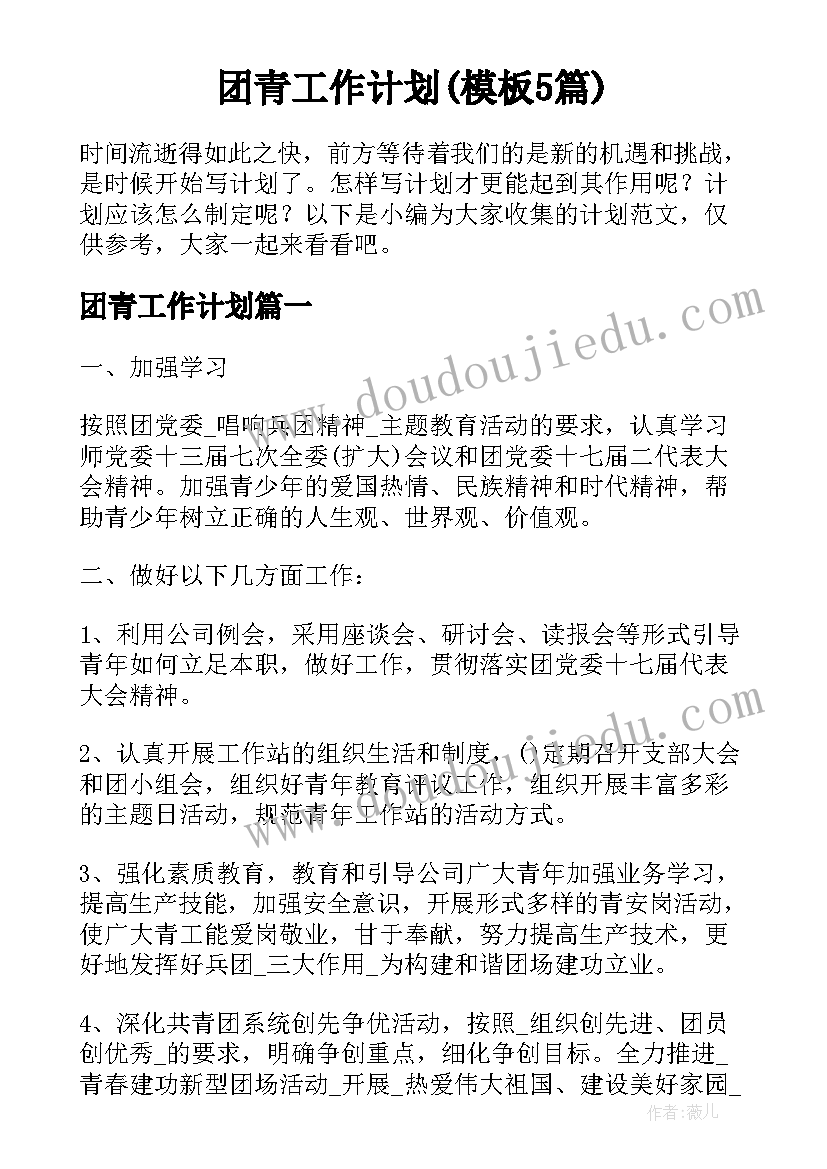 团青工作计划(模板5篇)

时间流逝得如此之快，前方等待着我们的是新的机遇和挑战，是时候开始写计划了。怎样写计划才更能起到其作用呢？计划应该怎么制定呢？以下是小编为大家收集的计划范文，仅供参考，大家一起来看看吧。

团青工作计划篇一

一、加强学习

按照团党委_唱响兵团精神_主题教育活动的要求，认真学习师党委十三届七次全委(扩大)会议和团党委十七届二代表大会精神。加强青少年的爱国热情、民族精神和时代精神，帮助青少年树立正确的人生观、世界观、价值观。

二、做好以下几方面工作：

1、利用公司例会，采用座谈会、研讨会、读报会等形式引导青年如何立足本职，做好工作，贯彻落实团党委十七届代表大会精神。

2、认真开展工作站的组织生活和制度，()定期召开支部大会和团小组会，组织好青年教育评议工作，组织开展丰富多彩的主题日活动，规范青年工作站的活动方式。

3、强化素质教育，教育和引导公司广大青年加强业务学习，提高生产技能，加强安全意识，开展形式多样的青安岗活动，使广大青工能爱岗敬业，甘于奉献，努力提高生产技术，更好地发挥好兵团_三大作用_为构建和谐团场建功立业。

4、深化共青团系统创先争优活动，按照_组织创先进、团员创优秀_的要求，明确争创重点，细化争创目标。全力推进_青春建功新型团场活动_开展_热爱伟大祖国、建设美好家园_

www.doudoujiedu.com

作者：薇儿